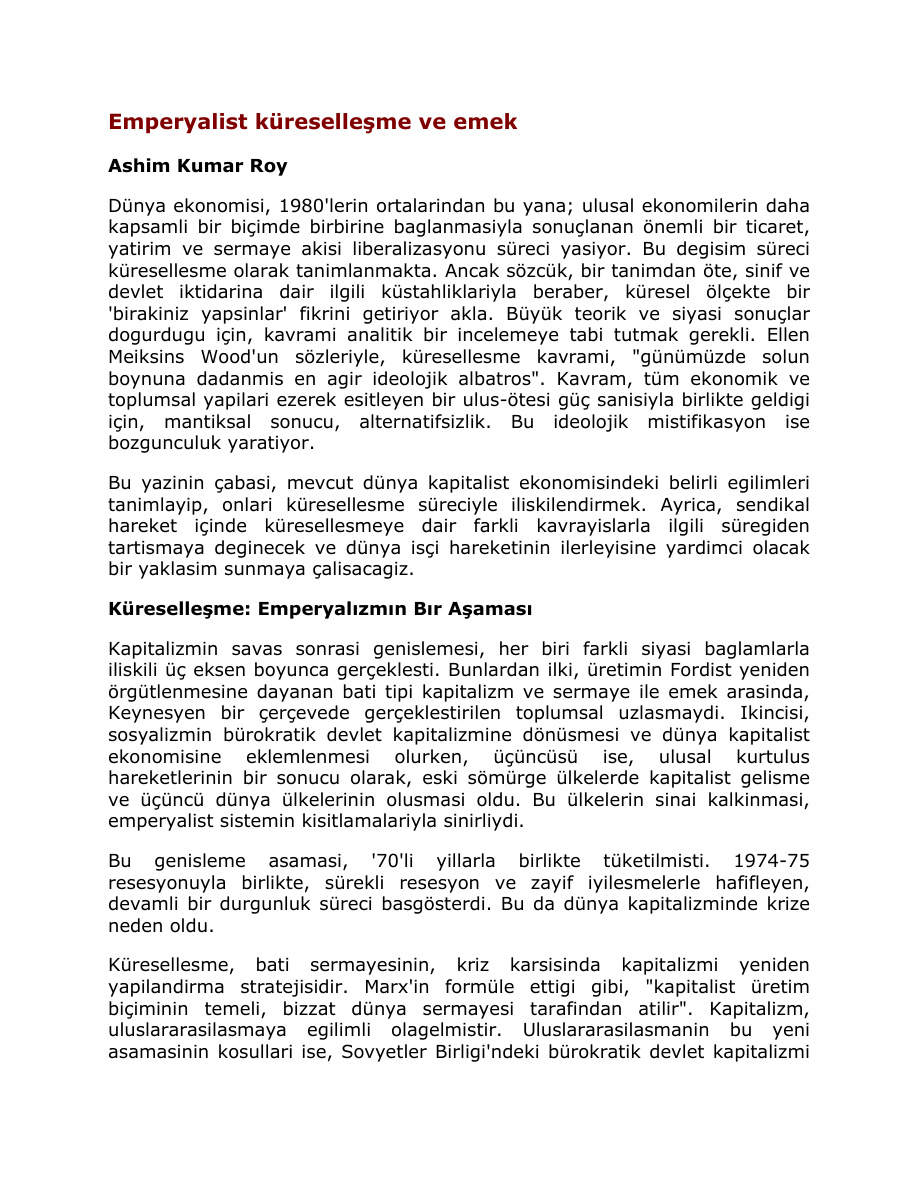 Emperyalist küreselleşme ve emek

Ashim Kumar Roy

Dünya ekonomisi, 1980'lerin ortalarindan bu yana; ulusal ekonomilerin daha kapsamli bir biçimde birbirine baglanmasiyla sonuçlanan önemli bir ticaret, yatirim ve sermaye akisi liberalizasyonu süreci yasiyor. Bu degisim süreci küresellesme olarak tanimlanmakta. Ancak sözcük, bir tanimdan öte, sinif ve devlet iktidarina dair ilgili küstahliklariyla beraber, küresel ölçekte bir 'birakiniz yapsinlar' fikrini getiriyor akla. Büyük teorik ve siyasi sonuçlar dogurdugu için, kavrami analitik bir incelemeye tabi tutmak gerekli. Ellen Meiksins Wood'un sözleriyle, küresellesme kavrami, "günümüzde solun boynuna dadanmis en agir ideolojik albatros". Kavram, tüm ekonomik ve toplumsal yapilari ezerek esitleyen bir ulus-ötesi güç sanisiyla birlikte geldigi için, mantiksal sonucu, alternatifsizlik. Bu ideolojik mistifikasyon ise bozgunculuk yaratiyor.

Bu yazinin çabasi, mevcut dünya kapitalist ekonomisindeki belirli egilimleri tanimlayip, onlari küresellesme süreciyle iliskilendirmek. Ayrica, sendikal hareket içinde küresellesmeye dair farkli kavrayislarla ilgili süregiden tartismaya deginecek ve dünya isçi hareketinin ilerleyisine yardimci olacak bir yaklasim sunmaya çalisacagiz.

Küreselleşme: Emperyalızmın Bır Aşaması

Kapitalizmin savas sonrasi genislemesi, her biri farkli siyasi baglamlarla iliskili üç eksen boyunca gerçeklesti. Bunlardan ilki, üretimin Fordist yeniden örgütlenmesine dayanan bati tipi kapitalizm ve sermaye ile emek arasinda, Keynesyen bir çerçevede gerçeklestirilen toplumsal uzlasmaydi. Ikincisi, sosyalizmin bürokratik devlet kapitalizmine dönüsmesi ve dünya kapitalist ekonomisine eklemlenmesi olurken, üçüncüsü ise, ulusal kurtulus hareketlerinin bir sonucu olarak, eski sömürge ülkelerde kapitalist gelisme ve üçüncü dünya ülkelerinin olusmasi oldu. Bu ülkelerin sinai kalkinmasi, emperyalist sistemin kisitlamalariyla sinirliydi.

Bu genisleme asamasi, '70'li yillarla birlikte tüketilmisti. 1974-75 resesyonuyla birlikte, sürekli resesyon ve zayif iyilesmelerle hafifleyen, devamli bir durgunluk süreci basgösterdi. Bu da dünya kapitalizminde krize neden oldu.

Küresellesme, bati sermayesinin, kriz karsisinda kapitalizmi yeniden yapilandirma stratejisidir. Marx'in formüle ettigi gibi, "kapitalist üretim biçiminin temeli, bizzat dünya sermayesi tarafindan atilir". Kapitalizm, uluslararasilasmaya egilimli olagelmistir. Uluslararasilasmanin bu yeni asamasinin kosullari ise, Sovyetler Birligi'ndeki bürokratik devlet kapitalizmi